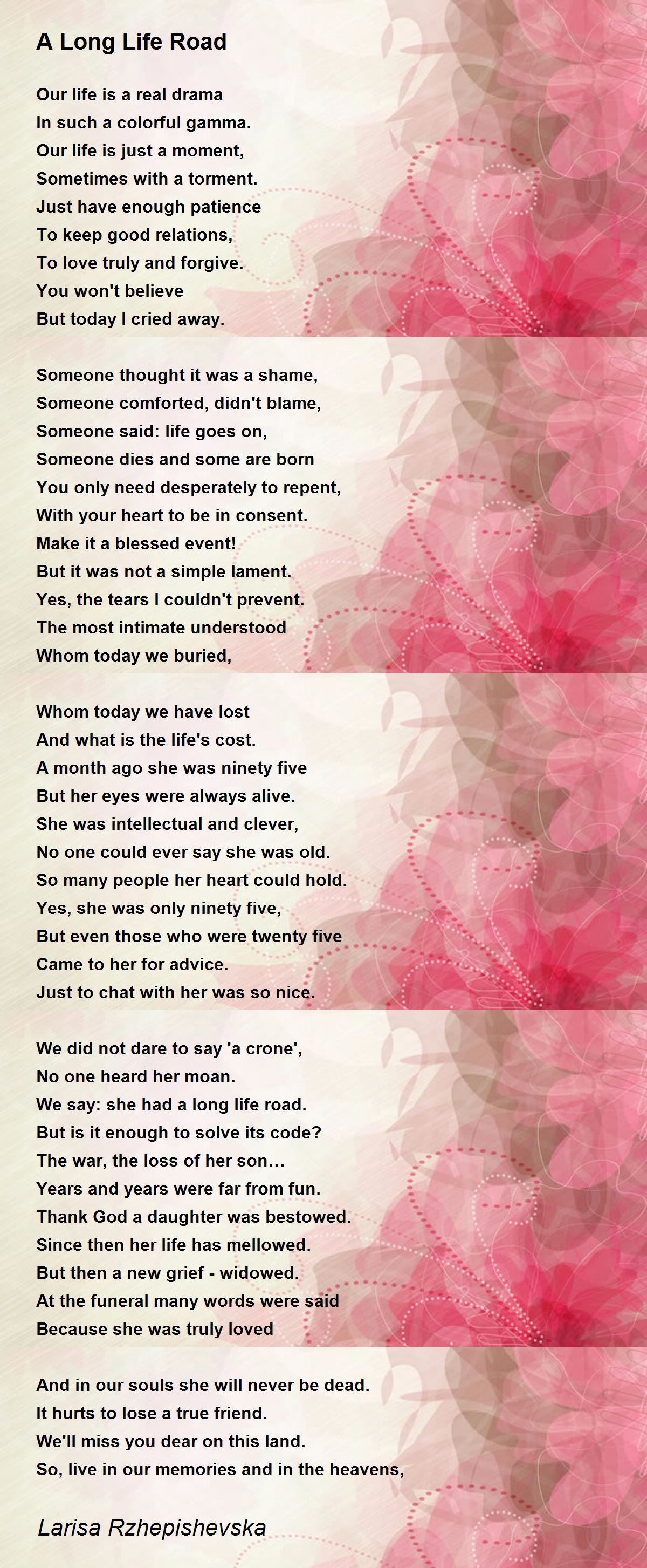 A Long Life Road

Our life is a real drama
In such a colorful gamma.
Our life is just a moment,
Sometimes with a torment.
Just have enough patience
To keep good relations,
To love truly and forgive.
You won't believe
But today I cried away.

Someone thought it was a shame,
Someone comforted, didn't blame,
Someone said: life goes on,
Someone dies and some are born
You only need desperately to repent,
With your heart to be in consent.
Make it a blessed event!
But it was not a simple lament.
Yes, the tears I couldn't prevent.
The most intimate understood
Whom today we buried,

Whom today we have lost
And what is the life's cost.
A month ago she was ninety five
But her eyes were always alive.
She was intellectual and clever,
No one could ever say she was old.
So many people her heart could hold.
Yes, she was only ninety five,
But even those who were twenty five
Came to her for advice.
Just to chat with her was so nice.

We did not dare to say 'a crone',
No one heard her moan.
We say: she had a long life road.
But is it enough to solve its code?
The war, the loss of her son…
Years and years were far from fun.
Thank God a daughter was bestowed.
Since then her life has mellowed.
But then a new grief - widowed.
At the funeral many words were said
Because she was truly loved

And in our souls she will never be dead.
It hurts to lose a true friend.
We'll miss you dear on this land.
So, live in our memories and in the heavens,

Larisa Rzhepishevska